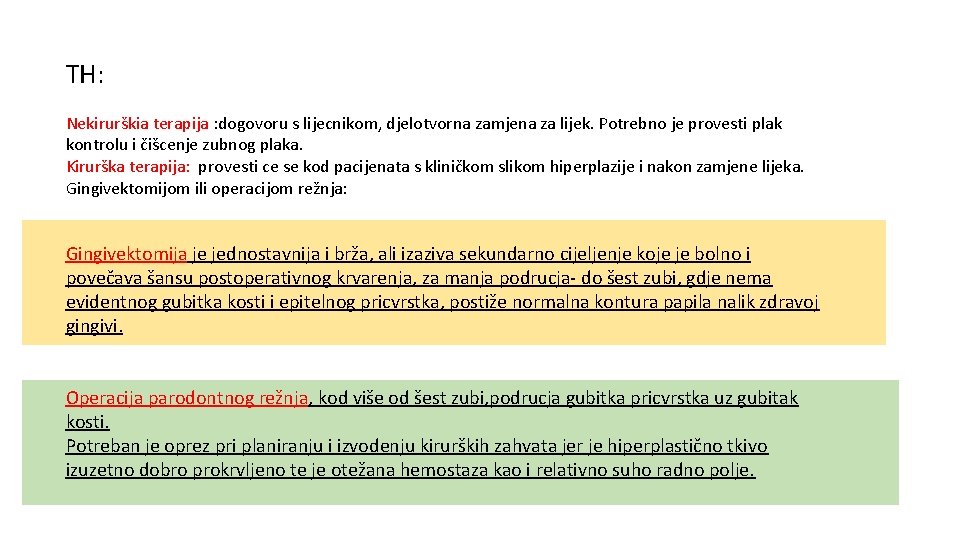 TH:

Nekirurškia terapija :dogovoru s lijecnikom, djelotvorna zamjena za lijek. Potrebno je provesti plak kontrolu i čišcenje zubnog plaka.
Kirurška terapija: provesti ce se kod pacijenata s kliničkom slikom hiperplazije i nakon zamjene lijeka. Gingivektomijom ili operacijom režnja:

Gingivektomija je jednostavnija i brža, ali izaziva sekundarno cijeljenje koje je bolno i povečava šansu postoperativnog krvarenja, za manja podrucja- do šest zubi, gdje nema evidentnog gubitka kosti i epitelnog pricvrstka, postiže normalna kontura papila nalik zdravoj gingivi.

Operacija parodontnog režnja, kod više od šest zubi,podrucja gubitka pricvrstka uz gubitak kosti.
Potreban je oprez pri planiranju i izvodenju kirurških zahvata jer je hiperplastično tkivo izuzetno dobro prokrvljeno te je otežana hemostaza kao i relativno suho radno polje.